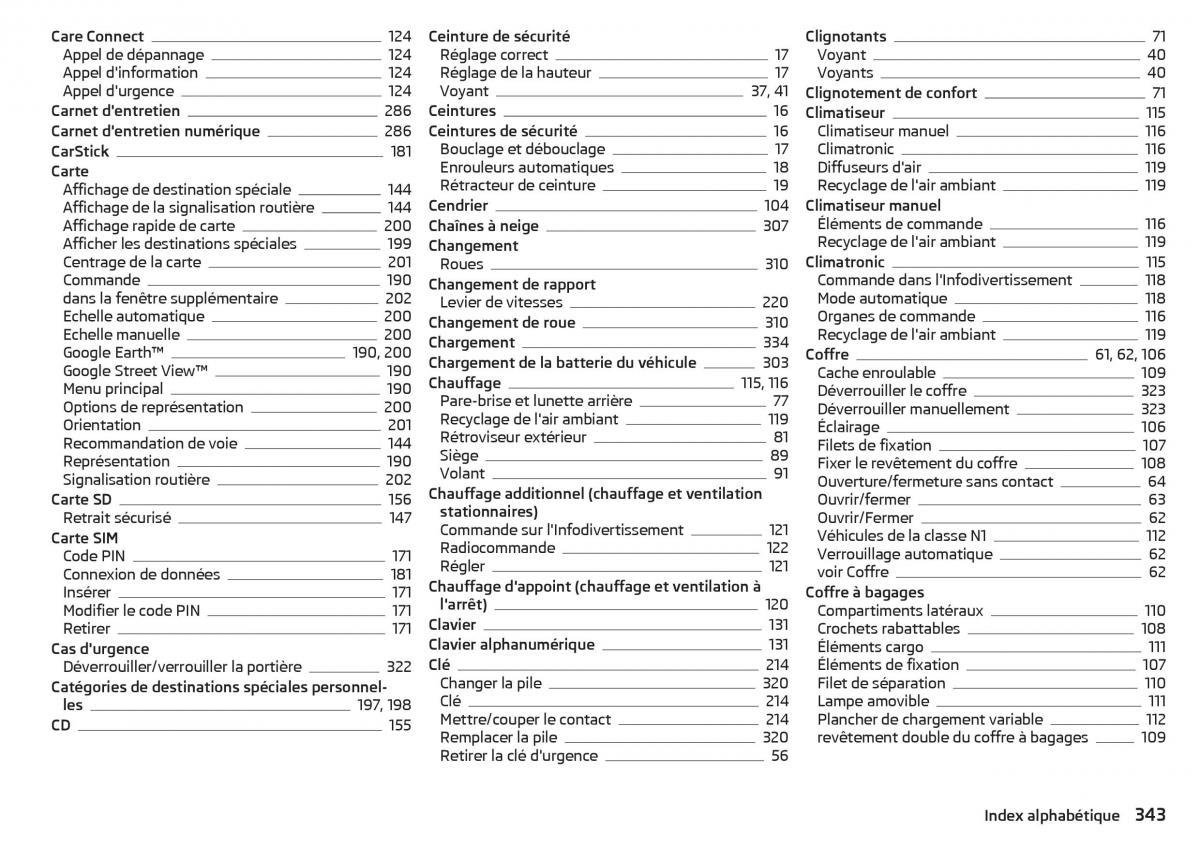 Care Connect 124
Appel de dépannage 124
Appel d'information 124
Appel d'urgence 124
Carnet d'entretien 286
Carnet d'entretien numérique 286
CarStick 181
Carte
Affichage de destination spéciale 144
Affichage de la signalisation routière 144
Affichage rapide de carte 200
Afficher les destinations spéciales 199
Centrage de la carte 201
Commande 190
dans la fenêtre supplémentaire 202
Echelle automatique 200
Echelle manuelle 200
Google Earth™ 190, 200
Google Street View™ 190
Menu principal 190
Options de représentation 200
Orientation 201
Recommandation de voie 144
Représentation 190
Signalisation routière 202
Carte SD 156
Retrait sécurisé 147
Carte SIM
Code PIN 171
Connexion de données 181
Insérer 171
Modifier le code PIN 171
Retirer 171
Cas d'urgence
Déverrouiller/verrouiller la portière 322
Catégories de destinations spéciales personnelles 197, 198
CD 155

Ceinture de sécurité
Réglage correct 17
Réglage de la hauteur 17
Voyant 37, 41
Ceintures 16
Ceintures de sécurité 16
Bouclage et débouclage 17
Enrouleurs automatiques 18
Rétracteur de ceinture 19
Cendrier 104
Chaînes à neige 307
Changement
Roues 310
Changement de rapport
Levier de vitesses 220
Changement de roue 310
Chargement 334
Chargement de la batterie du véhicule 303
Chauffage 115, 116
Pare-brise et lunette arrière 77
Recyclage de l'air ambiant 119
Rétroviseur extérieur 81
Siège 89
Volant 91
Chauffage additionnel (chauffage et ventilation stationnaires)
Commande sur l'Infodivertissement 121
Radiocommande 122
Régler 121
Chauffage d'appoint (chauffage et ventilation à l'arrêt) 120
Clavier 131
Clavier alphanumérique 131
Clé 214
Changer la pile 320
Clé 214
Mettre/couper le contact 214
Remplacer la pile 320
Retirer la clé d'urgence 56

Clignotants 71
Voyant 40
Voyants 40
Clignotement de confort 71
Climatiseur 115
Climatiseur manuel 116
Climatronic 116
Diffuseurs d'air 119
Recyclage de l'air ambiant 119
Climatiseur manuel
Éléments de commande 116
Recyclage de l'air ambiant 119
Climatronic 115
Commande dans l'Infodivertissement 118
Mode automatique 118
Organes de commande 116
Recyclage de l'air ambiant 119
Coffre 61, 62, 106
Cache enroulable 109
Déverrouiller le coffre 323
Déverrouiller manuellement 323
Éclairage 106
Filets de fixation 107
Fixer le revêtement du coffre 108
Ouverture/fermeture sans contact 64
Ouvrir/fermer 63
Ouvrir/Fermer 62
Véhicules de la classe N1 112
Verrouillage automatique 62
voir Coffre 62
Coffre à bagages
Compartiments latéraux 110
Crochets rabattables 108
Éléments cargo 111
Éléments de fixation 107
Filet de séparation 110
Lampe amovible 111
Plancher de chargement variable 112
revêtement double du coffre à bagages 109

Index alphabétique 343